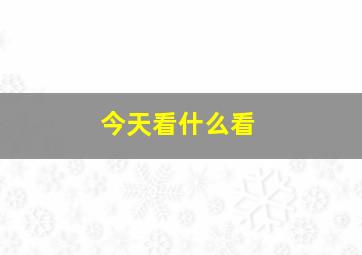 今天看什么看